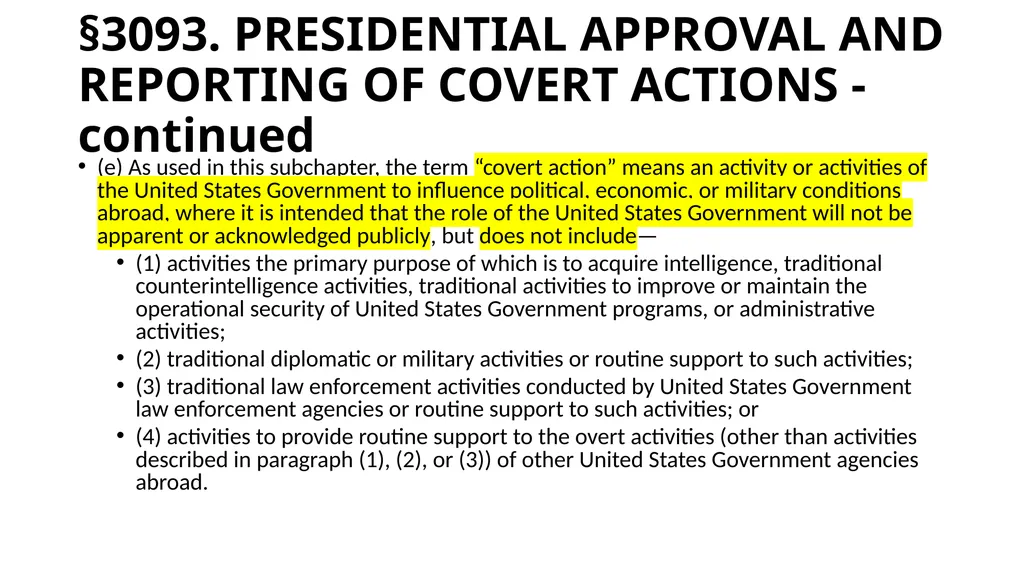 §3093. PRESIDENTIAL APPROVAL AND REPORTING OF COVERT ACTIONS - continued

• (e) As used in this subchapter, the term “covert action” means an activity or activities of the United States Government to influence political, economic, or military conditions abroad, where it is intended that the role of the United States Government will not be apparent or acknowledged publicly, but does not include—

• (1) activities the primary purpose of which is to acquire intelligence, traditional counterintelligence activities, traditional activities to improve or maintain the operational security of United States Government programs, or administrative activities;

• (2) traditional diplomatic or military activities or routine support to such activities;

• (3) traditional law enforcement activities conducted by United States Government law enforcement agencies or routine support to such activities; or

• (4) activities to provide routine support to the overt activities (other than activities described in paragraph (1), (2), or (3)) of other United States Government agencies abroad.